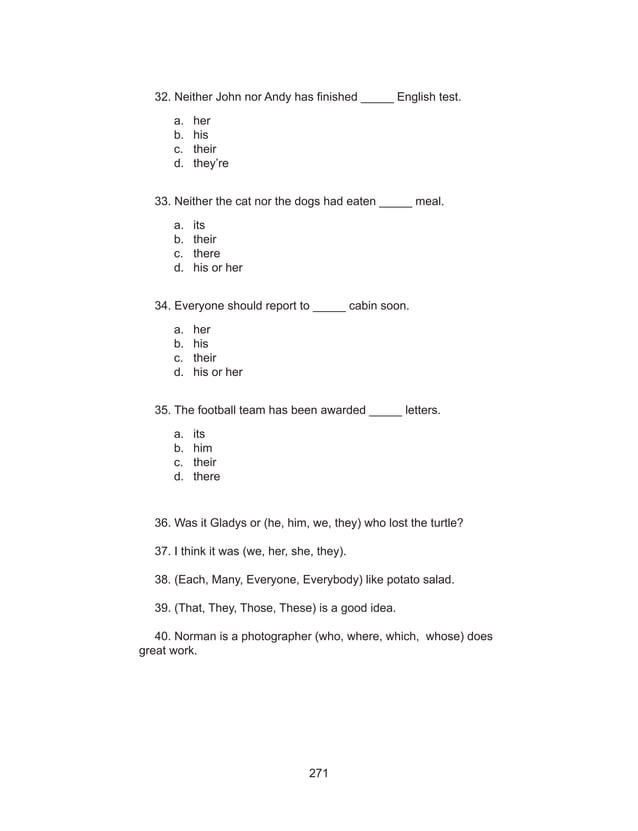 32. Neither John nor Andy has finished _____ English test.

a. her
b. his
c. their
d. they're

33. Neither the cat nor the dogs had eaten _____ meal.

a. its
b. their
c. there
d. his or her

34. Everyone should report to _____ cabin soon.

a. her
b. his
c. their
d. his or her

35. The football team has been awarded _____ letters.

a. its
b. him
c. their
d. there

36. Was it Gladys or (he, him, we, they) who lost the turtle?

37. I think it was (we, her, she, they).

38. (Each, Many, Everyone, Everybody) like potato salad.

39. (That, They, Those, These) is a good idea.

40. Norman is a photographer (who, where, which, whose) does great work.

271